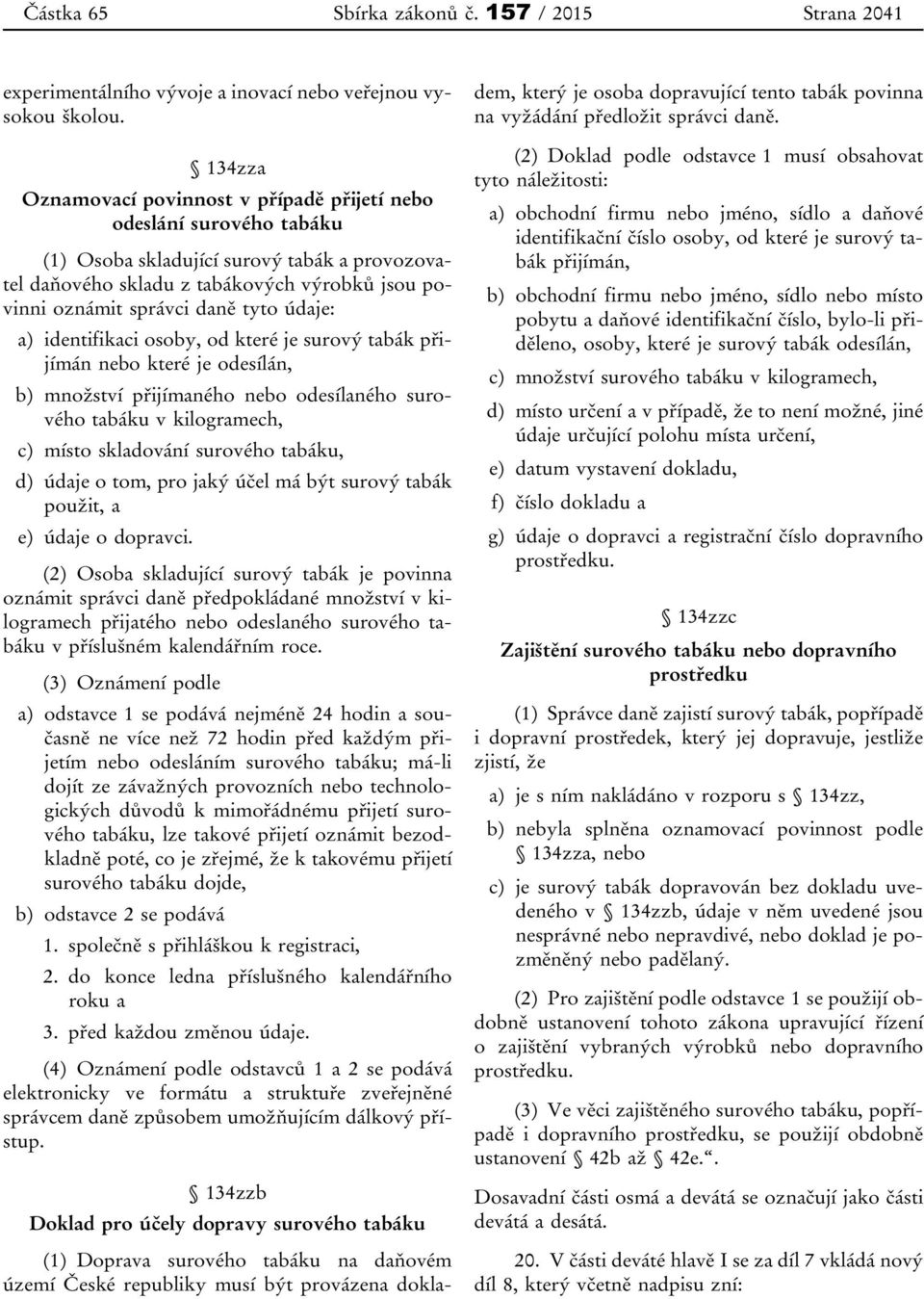 Částka 65 Sbírka zákonů č. 157 / 2015 Strana 2041

experimentálního vývoje a inovací nebo veřejnou vysokou školou.

§ 134zza
Oznamovací povinnost v případě přijetí nebo odeslání surového tabáku

(1) Osoba skladující surový tabák a provozovatel daňového skladu z tabákových výrobků jsou povinni oznámit správci daně tyto údaje:

a) identifikaci osoby, od které je surový tabák přijímán nebo které je odesílán,

b) množství přijímaného nebo odesílaného surového tabáku v kilogramech,

c) místo skladování surového tabáku,

d) údaje o tom, pro jaký účel má být surový tabák použit, a

e) údaje o dopravci.

(2) Osoba skladující surový tabák je povinna oznámit správci daně předpokládané množství v kilogramech přijatého nebo odeslaného surového tabáku v příslušném kalendářním roce.

(3) Oznámení podle

a) odstavce 1 se podává nejméně 24 hodin a současně ne více než 72 hodin před každým přijetím nebo odesláním surového tabáku; má-li dojít ze závažných provozních nebo technologických důvodů k mimořádnému přijetí surového tabáku, lze takové přijetí oznámit bezodkladně poté, co je zřejmé, že k takovému přijetí surového tabáku dojde,

b) odstavce 2 se podává

1. společně s přihláškou k registraci,

2. do konce ledna příslušného kalendářního roku a

3. před každou změnou údaje.

(4) Oznámení podle odstavců 1 a 2 se podává elektronicky ve formátu a struktuře zveřejněné správcem daně způsobem umožňujícím dálkový přístup.

§ 134zzb
Doklad pro účely dopravy surového tabáku

(1) Doprava surového tabáku na daňovém území České republiky musí být provázena dokladem, který je osoba dopravující tento tabák povinna na vyžádání předložit správci daně.

(2) Doklad podle odstavce 1 musí obsahovat tyto náležitosti:

a) obchodní firmu nebo jméno, sídlo a daňové identifikační číslo osoby, od které je surový tabák přijímán,

b) obchodní firmu nebo jméno, sídlo nebo místo pobytu a daňové identifikační číslo, bylo-li přiděleno, osoby, které je surový tabák odesílán,

c) množství surového tabáku v kilogramech,

d) místo určení a v případě, že to není možné, jiné údaje určující polohu místa určení,

e) datum vystavení dokladu,

f) číslo dokladu a

g) údaje o dopravci a registrační číslo dopravního prostředku.

§ 134zzc
Zajištění surového tabáku nebo dopravního prostředku

(1) Správce daně zajistí surový tabák, popřípadě i dopravní prostředek, který jej dopravuje, jestliže zjistí, že

a) je s ním nakládáno v rozporu s § 134zz,

b) nebyla splněna oznamovací povinnost podle § 134zza, nebo

c) je surový tabák dopravován bez dokladu uvedeného v § 134zzb, údaje v něm uvedené jsou nesprávné nebo nepravdivé, nebo doklad je pozměněný nebo padělaný.

(2) Pro zajištění podle odstavce 1 se použijí obdobně ustanovení tohoto zákona upravující řízení o zajištění vybraných výrobků nebo dopravního prostředku.

(3) Ve věci zajištěného surového tabáku, popřípadě i dopravního prostředku, se použijí obdobně ustanovení § 42b až § 42e.“.

Dosavadní části osmá a devátá se označují jako části devátá a desátá.

20. V části deváté hlavě I se za díl 7 vkládá nový díl 8, který včetně nadpisu zní: